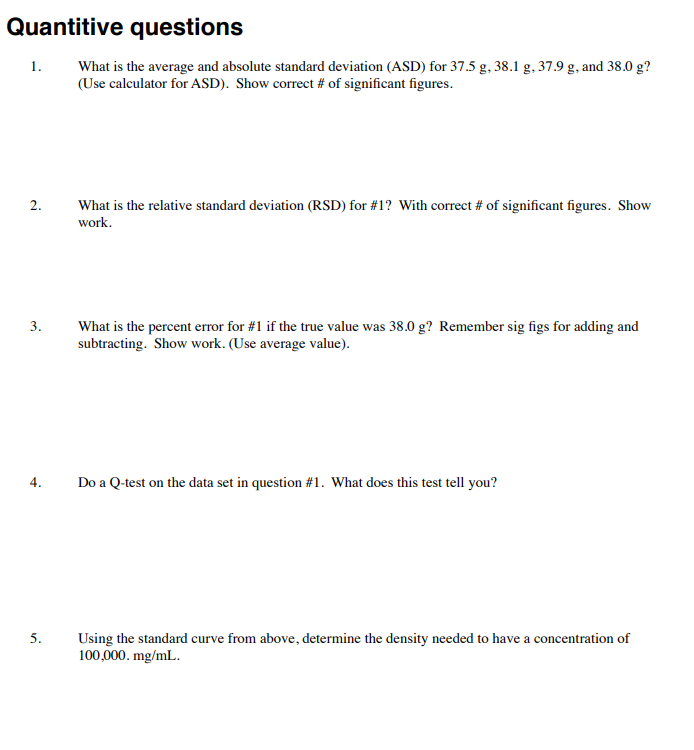 Quantitive questions

1. What is the average and absolute standard deviation (ASD) for 37.5 g, 38.1 g, 37.9 g, and 38.0 g? (Use calculator for ASD). Show correct # of significant figures.

2. What is the relative standard deviation (RSD) for #1? With correct # of significant figures. Show work.

3. What is the percent error for #1 if the true value was 38.0 g? Remember sig figs for adding and subtracting. Show work. (Use average value).

4. Do a Q-test on the data set in question #1. What does this test tell you?

5. Using the standard curve from above, determine the density needed to have a concentration of 100,000. mg/mL.